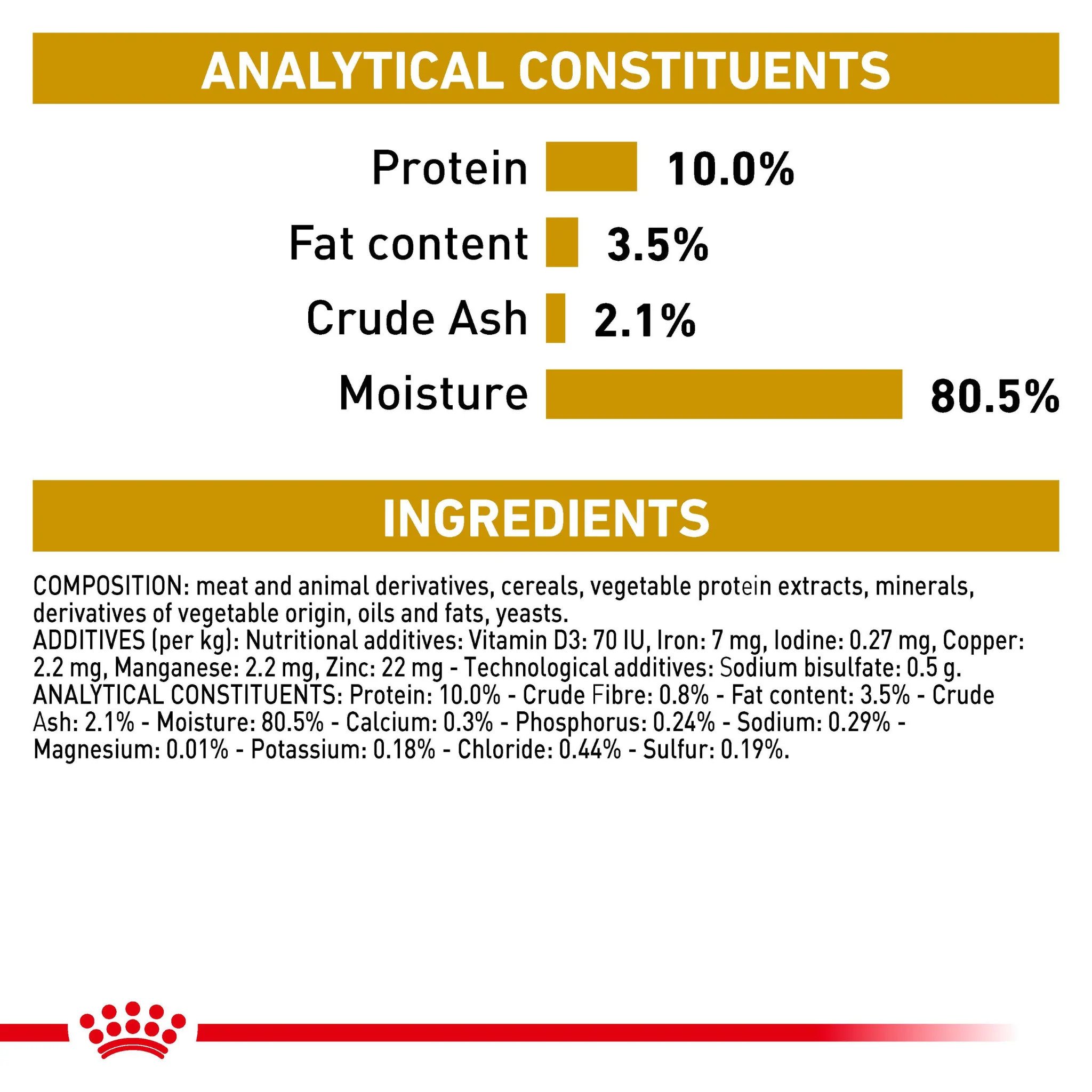 ANALYTICAL CONSTITUENTS

Protein
10.0%

Fat content
3.5%

Crude Ash
2.1%

Moisture
80.5%

INGREDIENTS

COMPOSITION: meat and animal derivatives, cereals, vegetable protein extracts, minerals, derivatives of vegetable origin, oils and fats, yeasts.
ADDITIVES (per kg): Nutritional additives: Vitamin D3: 70 IU, Iron: 7 mg, Iodine: 0.27 mg, Copper: 2.2 mg, Manganese: 2.2 mg, Zinc: 22 mg - Technological additives: Sodium bisulfate: 0.5 g.
ANALYTICAL CONSTITUENTS: Protein: 10.0% - Crude Fibre: 0.8% - Fat content: 3.5% - Crude Ash: 2.1% - Moisture: 80.5% - Calcium: 0.3% - Phosphorus: 0.24% - Sodium: 0.29% - Magnesium: 0.01% - Potassium: 0.18% - Chloride: 0.44% - Sulfur: 0.19%.